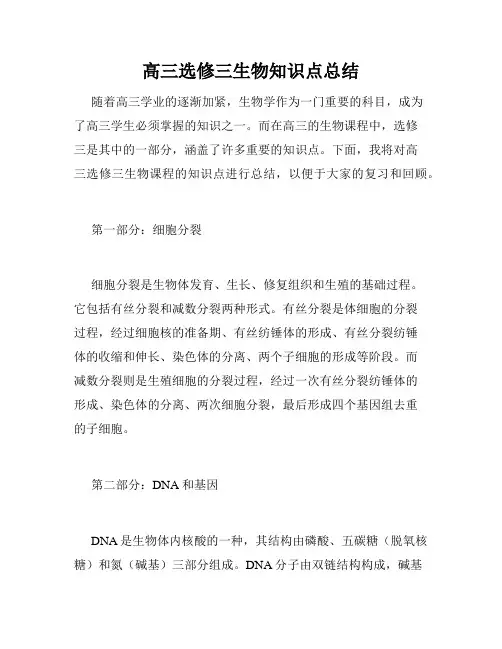 高三选修三生物知识点总结

随着高三学业的逐渐加紧，生物学作为一门重要的科目，成为了高三学生必须掌握的知识之一。而在高三的生物课程中，选修三是其中的一部分，涵盖了许多重要的知识点。下面，我将对高三选修三生物课程的知识点进行总结，以便于大家的复习和回顾。

第一部分：细胞分裂

细胞分裂是生物体发育、生长、修复组织和生殖的基础过程。它包括有丝分裂和减数分裂两种形式。有丝分裂是体细胞的分裂过程，经过细胞核的准备期、有丝纺锤体的形成、有丝分裂纺锤体的收缩和伸长、染色体的分离、两个子细胞的形成等阶段。而减数分裂则是生殖细胞的分裂过程，经过一次有丝分裂纺锤体的形成、染色体的分离、两次细胞分裂，最后形成四个基因组去重的子细胞。

第二部分：DNA 和基因

DNA 是生物体内核酸的一种，其结构由磷酸、五碳糖（脱氧核糖）和氮（碱基）三部分组成。DNA 分子由双链结构构成，碱基